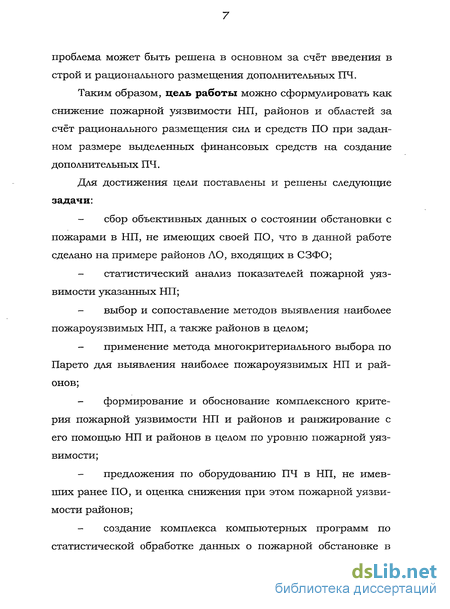 7

проблема может быть решена в основном за счёт введения в строй и рационального размещения дополнительных ПЧ.

Таким образом, цель работы можно сформулировать как снижение пожарной уязвимости НП, районов и областей за счёт рационального размещения сил и средств ПО при заданном размере выделенных финансовых средств на создание дополнительных ПЧ.

Для достижения цели поставлены и решены следующие задачи:

– сбор объективных данных о состоянии обстановки с пожарами в НП, не имеющих своей ПО, что в данной работе сделано на примере районов ЛО, входящих в СЗФО;

– статистический анализ показателей пожарной уязвимости указанных НП;

– выбор и сопоставление методов выявления наиболее пожароуязвимых НП, а также районов в целом;

– применение метода многокритериального выбора по Парето для выявления наиболее пожароуязвимых НП и районов;

– формирование и обоснование комплексного критерия пожарной уязвимости НП и районов и ранжирование с его помощью НП и районов в целом по уровню пожарной уязвимости;

– предложения по оборудованию ПЧ в НП, не имевших ранее ПО, и оценка снижения при этом пожарной уязвимости районов;

– создание комплекса компьютерных программ по статистической обработке данных о пожарной обстановке в

dsLib.net
библиотека диссертаций